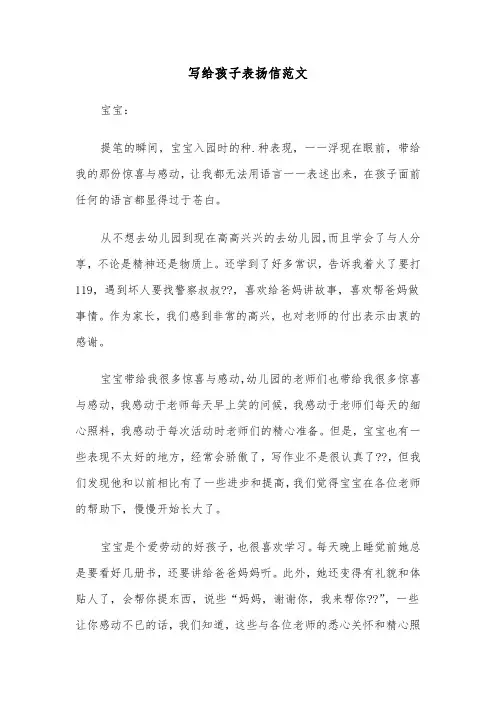 写给孩子表扬信范文

宝宝：

提笔的瞬间，宝宝入园时的种.种表现，一一浮现在眼前，带给我的那份惊喜与感动，让我都无法用语言一一表述出来，在孩子面前任何的语言都显得过于苍白。

从不想去幼儿园到现在高高兴兴的去幼儿园，而且学会了与人分享，不论是精神还是物质上。还学到了好多常识，告诉我着火了要打119，遇到坏人要找警察叔叔??，喜欢给爸妈讲故事，喜欢帮爸妈做事情。作为家长，我们感到非常的高兴，也对老师的付出表示由衷的感谢。

宝宝带给我很多惊喜与感动，幼儿园的老师们也带给我很多惊喜与感动，我感动于老师每天早上笑的问候，我感动于老师们每天的细心照料，我感动于每次活动时老师们的精心准备。但是，宝宝也有一些表现不太好的地方，经常会骄傲了，写作业不是很认真了??，但我们发现他和以前相比有了一些进步和提高，我们觉得宝宝在各位老师的帮助下，慢慢开始长大了。

宝宝是个爱劳动的好孩子，也很喜欢学习。每天晚上睡觉前她总是要看好几册书，还要讲给爸爸妈妈听。此外，她还变得有礼貌和体贴人了，会帮你提东西，说些“妈妈，谢谢你，我来帮你??”，一些让你感动不已的话，我们知道，这些与各位老师的悉心关怀和精心照